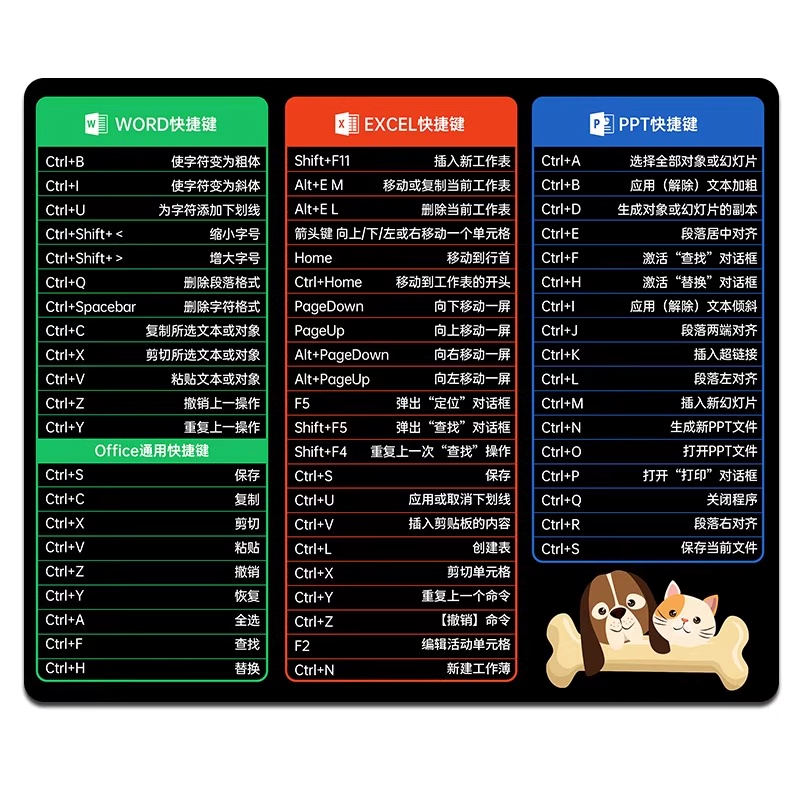 WORD快捷键

Ctrl+B 使字符变为粗体
Ctrl+I 使字符变为斜体
Ctrl+U 为字符添加下划线
Ctrl+Shift+< 缩小字号
Ctrl+Shift+> 增大字号
Ctrl+Q 删除段落格式
Ctrl+Spacebar 删除字符格式
Ctrl+C 复制所选文本或对象
Ctrl+X 剪切所选文本或对象
Ctrl+V 粘贴文本或对象
Ctrl+Z 撤销上一操作
Ctrl+Y 重复上一操作

Office通用快捷键

Ctrl+S 保存
Ctrl+C 复制
Ctrl+X 剪切
Ctrl+V 粘贴
Ctrl+Z 撤销
Ctrl+Y 恢复
Ctrl+A 全选
Ctrl+F 查找
Ctrl+H 替换

EXCEL快捷键

Shift+F11 插入新工作表
Alt+E M 移动或复制当前工作表
Alt+E L 删除当前工作表
箭头键 向上/下/左或右移动一个单元格
Home 移动到行首
Ctrl+Home 移动到工作表的开头
PageDown 向下移动一屏
PageUp 向上移动一屏
Alt+PageDown 向右移动一屏
Alt+PageUp 向左移动一屏
F5 弹出“定位”对话框
Shift+F5 弹出“查找”对话框
Shift+F4 重复上一次“查找”操作
Ctrl+S 保存
Ctrl+U 应用或取消下划线
Ctrl+V 插入剪贴板的内容
Ctrl+L 创建表
Ctrl+X 剪切单元格
Ctrl+Y 重复上一个命令
Ctrl+Z 【撤销】命令
F2 编辑活动单元格
Ctrl+N 新建工作薄

PPT快捷键

Ctrl+A 选择全部对象或幻灯片
Ctrl+B 应用（解除）文本加粗
Ctrl+D 生成对象或幻灯片的副本
Ctrl+E 段落居中对齐
Ctrl+F 激活“查找”对话框
Ctrl+H 激活“替换”对话框
Ctrl+I 应用（解除）文本倾斜
Ctrl+J 段落两端对齐
Ctrl+K 插入超链接
Ctrl+L 段落左对齐
Ctrl+M 插入新幻灯片
Ctrl+N 生成新PPT文件
Ctrl+O 打开PPT文件
Ctrl+P 打开“打印”对话框
Ctrl+Q 关闭程序
Ctrl+R 段落右对齐
Ctrl+S 保存当前文件